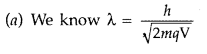 (a) We know $\lambda = \frac{h}{\sqrt{2mqV}}$